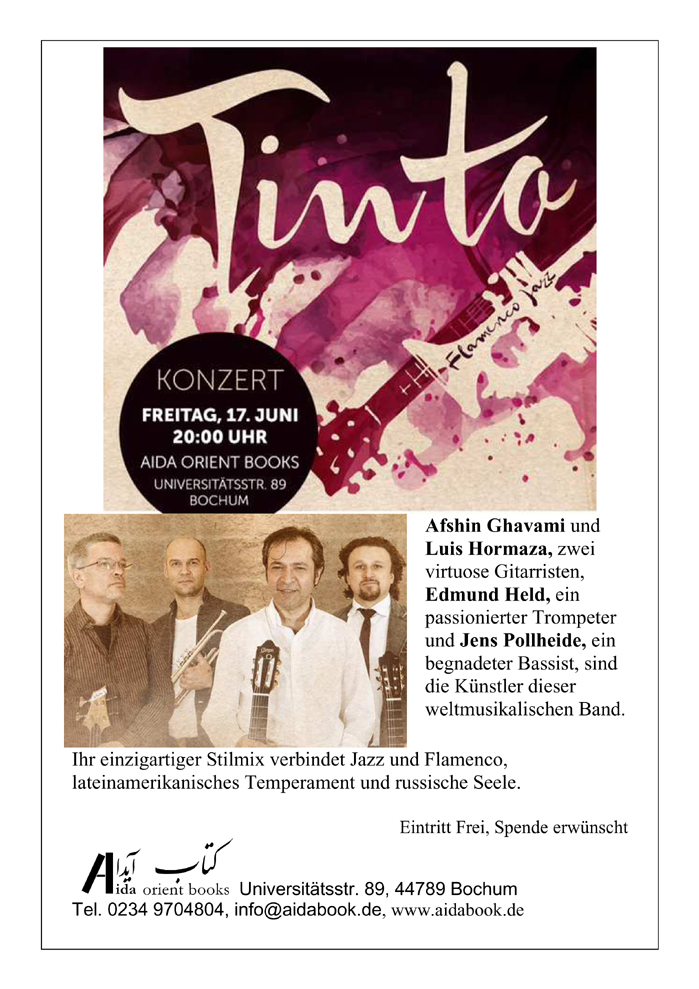 Tinto

Flamenco Jazz

KONZERT
FREITAG, 17. JUNI
20:00 UHR
AIDA ORIENT BOOKS
UNIVERSITÄTSSTR. 89
BOCHUM

Afshin Ghavami und Luis Hormaza, zwei virtuose Gitarristen, Edmund Held, ein passionierter Trompeter und Jens Pollheide, ein begnadeter Bassist, sind die Künstler dieser weltmusikalischen Band.

Ihr einzigartiger Stilmix verbindet Jazz und Flamenco, lateinamerikanisches Temperament und russische Seele.

Eintritt Frei, Spende erwünscht

کتاب آیدا
Aida orient books Universitätsstr. 89, 44789 Bochum
Tel. 0234 9704804, info@aidabook.de, www.aidabook.de